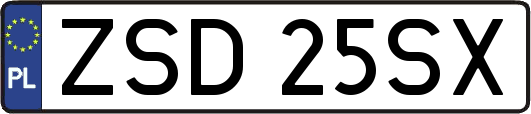 PL
ZSD 25SX